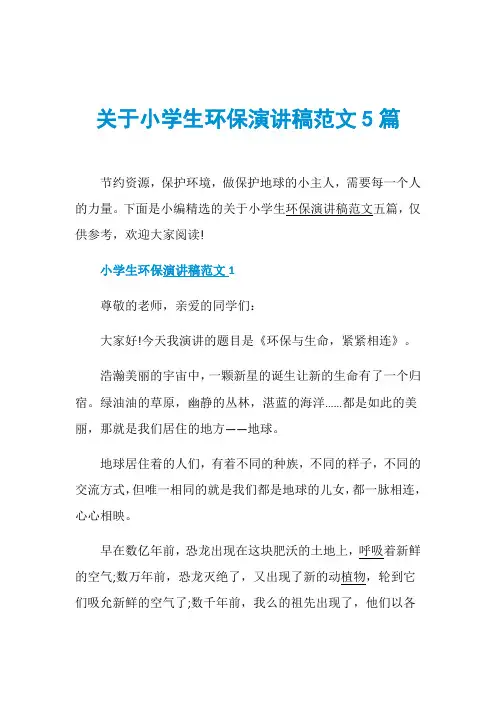 关于小学生环保演讲稿范文5篇

节约资源，保护环境，做保护地球的小主人，需要每一个人的力量。下面是小编精选的关于小学生环保演讲稿范文五篇，仅供参考，欢迎大家阅读!

小学生环保演讲稿范文1

尊敬的老师，亲爱的同学们:

大家好!今天我演讲的题目是《环保与生命，紧紧相连》。

浩瀚美丽的宇宙中，一颗新星的诞生让新的生命有了一个归宿。绿油油的草原，幽静的丛林，湛蓝的海洋......都是如此的美丽，那就是我们居住的地方——地球。

地球居住着的人们，有着不同的种族，不同的样子，不同的交流方式，但唯一相同的就是我们都是地球的儿女，都一脉相连，心心相映。

早在数亿年前，恐龙出现在这块肥沃的土地上，呼吸着新鲜的空气;数万年前，恐龙灭绝了，又出现了新的动植物，轮到它们吸允新鲜的空气了;数千年前，我么的祖先出现了，他们以各